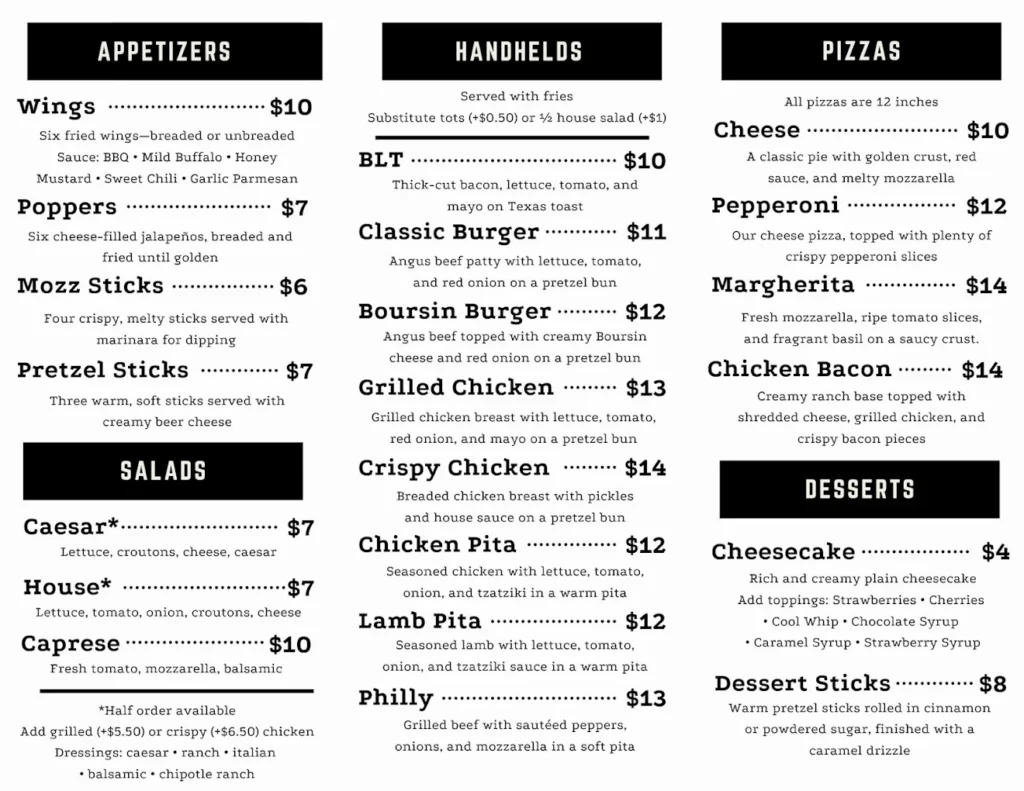 APPETIZERS

Wings $10
Six fried wings—breaded or unbreaded Sauce: BBQ • Mild Buffalo • Honey Mustard • Sweet Chili • Garlic Parmesan

Poppers $7
Six cheese-filled jalapeños, breaded and fried until golden

Mozz Sticks $6
Four crispy, melty sticks served with marinara for dipping

Pretzel Sticks $7
Three warm, soft sticks served with creamy beer cheese

SALADS

Caesar* $7
Lettuce, croutons, cheese, caesar

House* $7
Lettuce, tomato, onion, croutons, cheese

Caprese $10
Fresh tomato, mozzarella, balsamic

*Half order available
Add grilled (+$5.50) or crispy (+$6.50) chicken
Dressings: caesar • ranch • italian • balsamic • chipotle ranch

HANDHELDS

Served with fries
Substitute tots (+$0.50) or ½ house salad (+$1)

BLT $10
Thick-cut bacon, lettuce, tomato, and mayo on Texas toast

Classic Burger $11
Angus beef patty with lettuce, tomato, and red onion on a pretzel bun

Boursin Burger $12
Angus beef topped with creamy Boursin cheese and red onion on a pretzel bun

Grilled Chicken $13
Grilled chicken breast with lettuce, tomato, red onion, and mayo on a pretzel bun

Crispy Chicken $14
Breaded chicken breast with pickles and house sauce on a pretzel bun

Chicken Pita $12
Seasoned chicken with lettuce, tomato, onion, and tzatziki in a warm pita

Lamb Pita $12
Seasoned lamb with lettuce, tomato, onion, and tzatziki sauce in a warm pita

Philly $13
Grilled beef with sautéed peppers, onions, and mozzarella in a soft pita

PIZZAS

All pizzas are 12 inches

Cheese $10
A classic pie with golden crust, red sauce, and melty mozzarella

Pepperoni $12
Our cheese pizza, topped with plenty of crispy pepperoni slices

Margherita $14
Fresh mozzarella, ripe tomato slices, and fragrant basil on a saucy crust.

Chicken Bacon $14
Creamy ranch base topped with shredded cheese, grilled chicken, and crispy bacon pieces

DESSERTS

Cheesecake $4
Rich and creamy plain cheesecake
Add toppings: Strawberries • Cherries • Cool Whip • Chocolate Syrup • Caramel Syrup • Strawberry Syrup

Dessert Sticks $8
Warm pretzel sticks rolled in cinnamon or powdered sugar, finished with a caramel drizzle